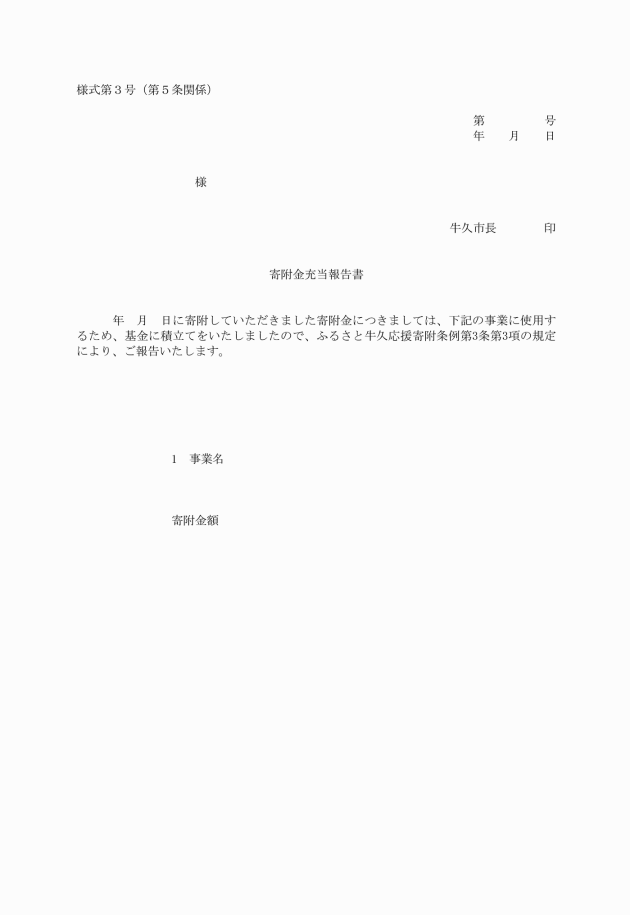 様式第３号（第５条関係）

第　　　　号
年　　月　　日

様

牛久市長　　　　印

寄附金充当報告書

年　月　日に寄附していただきました寄附金につきましては、下記の事業に使用するため、基金に積立てをいたしましたので、ふるさと牛久応援寄附条例第3条第3項の規定により、ご報告いたします。

1　事業名

寄附金額